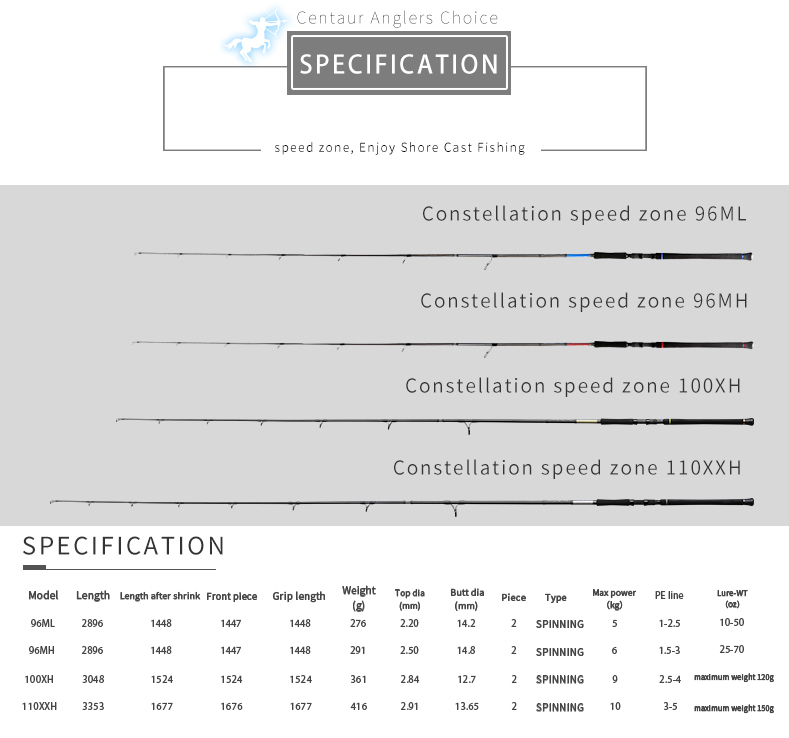 Centaur Anglers Choice

SPECIFICATION

speed zone, Enjoy Shore Cast Fishing

Constellation speed zone 96ML

Constellation speed zone 96MH

Constellation speed zone 100XH

Constellation speed zone 110XXH

SPECIFICATION

| Model | Length | Length after shrink | Front piece | Grip length | Weight (g) | Top dia (mm) | Butt dia (mm) | Piece | Type | Max power (kg) | PE line | Lure-WT (oz) |
|---|---|---|---|---|---|---|---|---|---|---|---|---|
| 96ML | 2896 | 1448 | 1447 | 1448 | 276 | 2.20 | 14.2 | 2 | SPINNING | 5 | 1-2.5 | 10-50 |
| 96MH | 2896 | 1448 | 1447 | 1448 | 291 | 2.50 | 14.8 | 2 | SPINNING | 6 | 1.5-3 | 25-70 |
| 100XH | 3048 | 1524 | 1524 | 1524 | 361 | 2.84 | 12.7 | 2 | SPINNING | 9 | 2.5-4 | maximum weight 120g |
| 110XXH | 3353 | 1677 | 1676 | 1677 | 416 | 2.91 | 13.65 | 2 | SPINNING | 10 | 3-5 | maximum weight 150g |